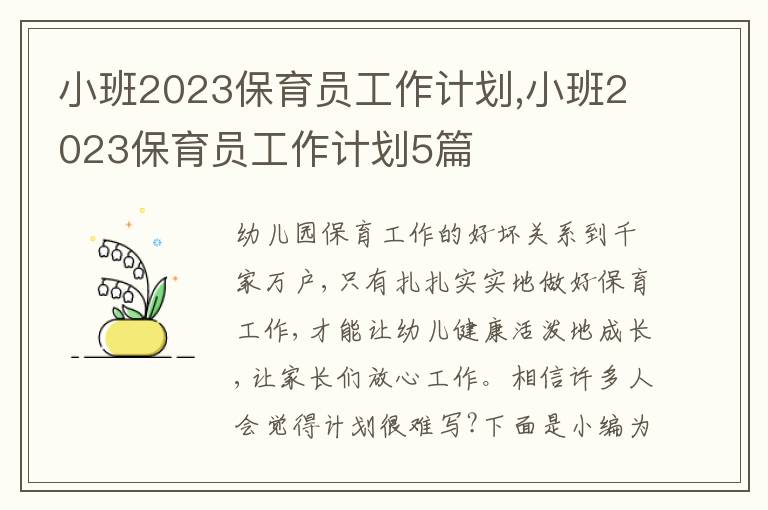 小班2023保育员工作计划,小班2023保育员工作计划5篇

幼儿园保育工作的好坏关系到千家万户，只有扎扎实实地做好保育工作，才能让幼儿健康活泼地成长，让家长们放心工作。相信许多人会觉得计划很难写?下面是小编为